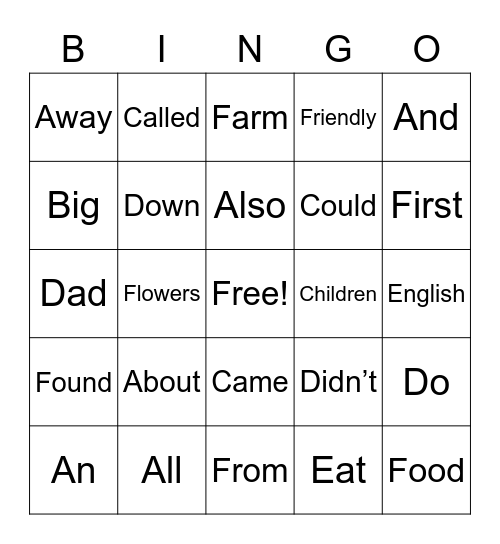 | B | I | N | G | O |
|---|---|---|---|---|
| Away | Called | Farm | Friendly | And |
| Big | Down | Also | Could | First |
| Dad | Flowers | Free! | Children | English |
| Found | About | Came | Didn’t | Do |
| An | All | From | Eat | Food |